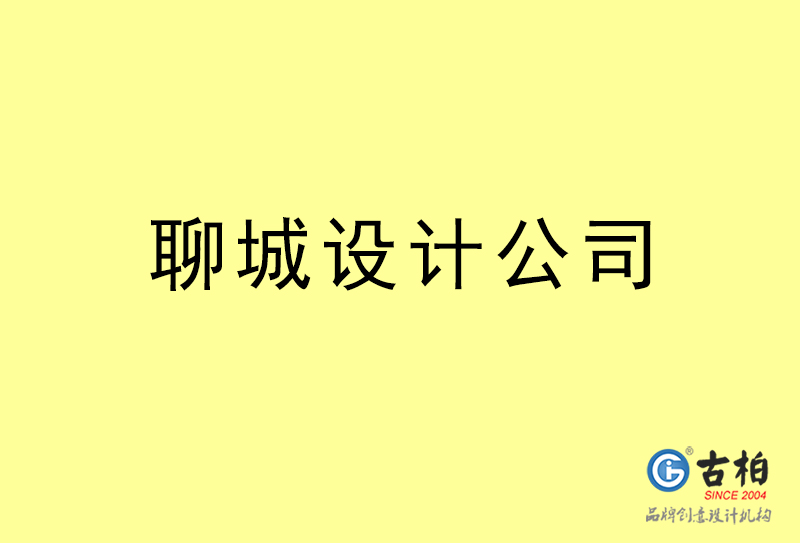 聊城设计公司

古柏
SINCE 2004
品牌创意设计机构